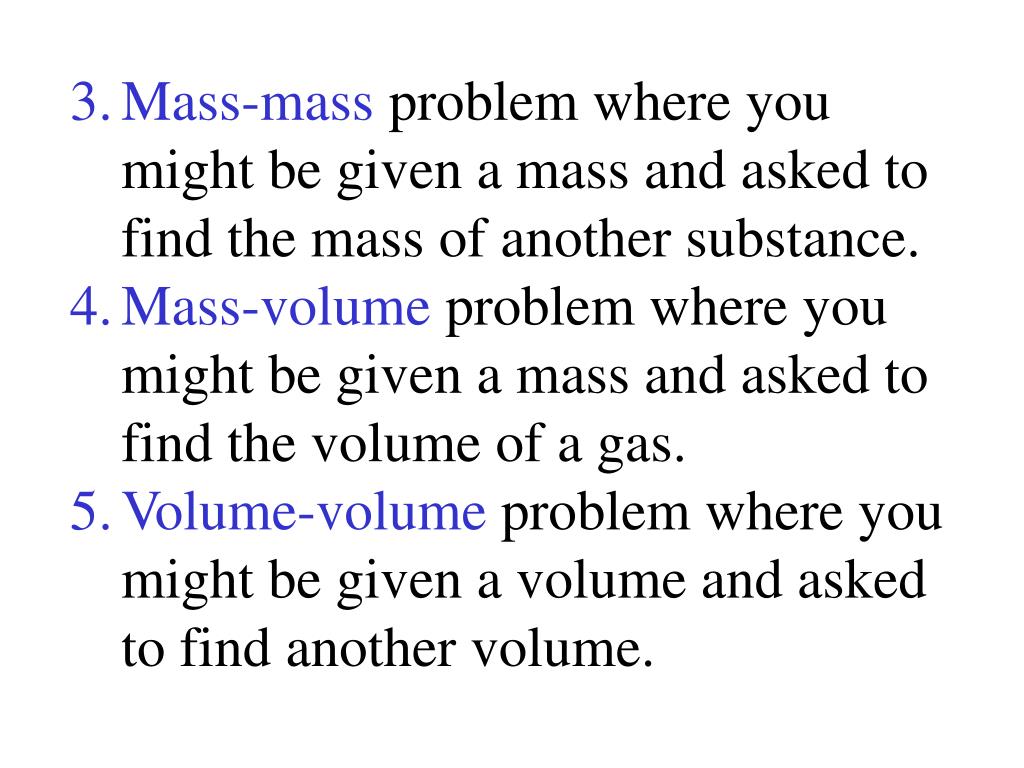 3. Mass-mass problem where you might be given a mass and asked to find the mass of another substance.
4. Mass-volume problem where you might be given a mass and asked to find the volume of a gas.
5. Volume-volume problem where you might be given a volume and asked to find another volume.